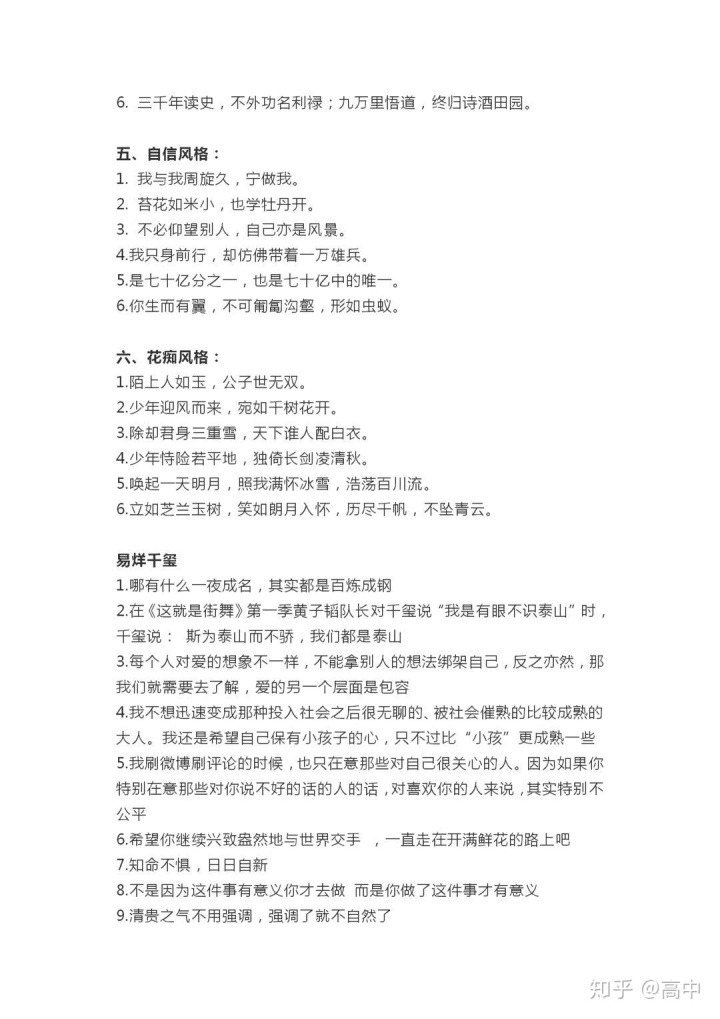 6. 三千年读史，不外功名利禄；九万里悟道，终归诗酒田园。

五、自信风格：
1. 我与我周旋久，宁做我。
2. 苔花如米小，也学牡丹开。
3. 不必仰望别人，自己亦是风景。
4.我只身前行，却仿佛带着一万雄兵。
5.是七十亿分之一，也是七十亿中的唯一。
6.你生而有翼，不可匍匐沟壑，形如虫蚁。

六、花痴风格：
1.陌上人如玉，公子世无双。
2.少年迎风而来，宛如千树花开。
3.除却君身三重雪，天下谁人配白衣。
4.少年恃险若平地，独倚长剑凌清秋。
5.唤起一天明月，照我满怀冰雪，浩荡百川流。
6.立如芝兰玉树，笑如朗月入怀，历尽千帆，不坠青云。

易烊千玺
1.哪有什么一夜成名，其实都是百炼成钢
2.在《这就是街舞》第一季黄子韬队长对千玺说“我是有眼不识泰山”时，千玺说： 斯为泰山而不骄，我们都是泰山
3.每个人对爱的想象不一样，不能拿别人的想法绑架自己，反之亦然，那我们就需要去了解，爱的另一个层面是包容
4.我不想迅速变成那种投入社会之后很无聊的、被社会催熟的比较成熟的大人。我还是希望自己保有小孩子的心，只不过比“小孩”更成熟一些
5.我刷微博刷评论的时候，也只在意那些对自己很关心的人。因为如果你特别在意那些对你说不好的话的人的话，对喜欢你的人来说，其实特别不公平
6.希望你继续兴致盎然地与世界交手 ，一直走在开满鲜花的路上吧
7.知命不惧，日日自新
8.不是因为这件事有意义你才去做 而是你做了这件事才有意义
9.清贵之气不用强调，强调了就不自然了

知乎 @高中